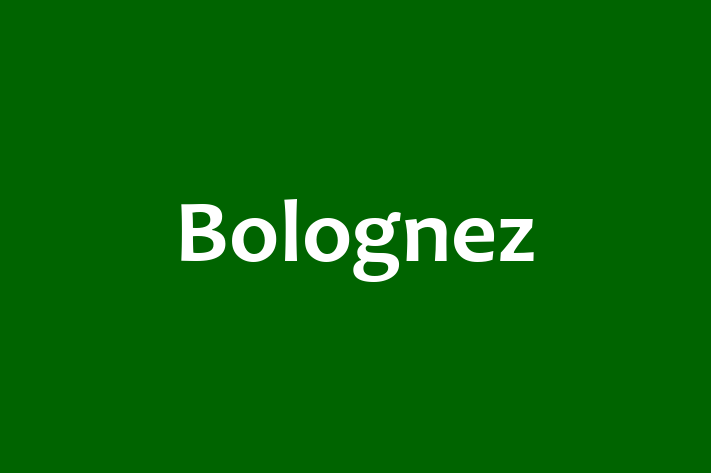 Bolognez